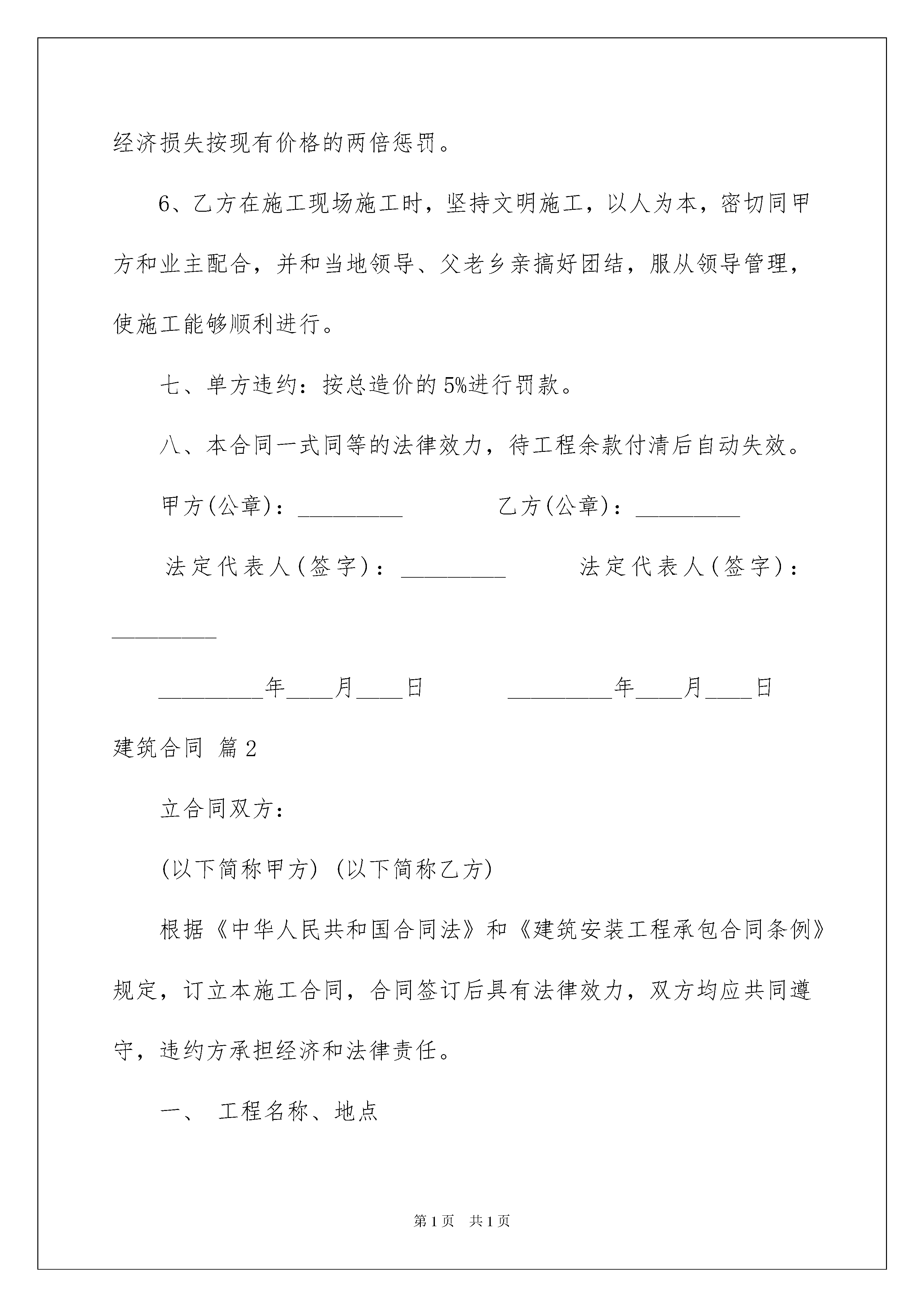 经济损失按现有价格的两倍惩罚。

6、乙方在施工现场施工时，坚持文明施工，以人为本，密切同甲方和业主配合，并和当地领导、父老乡亲搞好团结，服从领导管理，使施工能够顺利进行。

七、单方违约：按总造价的5%进行罚款。

八、本合同一式同等的法律效力，待工程余款付清后自动失效。

甲方(公章)：_________　　　　乙方(公章)：_________

法定代表人(签字)：_________　　　法定代表人(签字)：_________

_________年____月____日　　　_________年____月____日

建筑合同 篇2

立合同双方：

(以下简称甲方) (以下简称乙方)

根据《中华人民共和国合同法》和《建筑安装工程承包合同条例》规定，订立本施工合同，合同签订后具有法律效力，双方均应共同遵守，违约方承担经济和法律责任。

一、 工程名称、地点

第1页　共1页